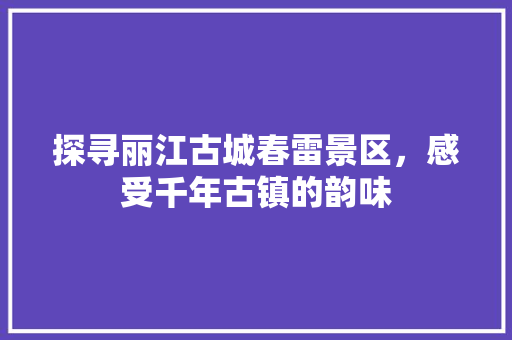 探寻丽江古城春雷景区，感受千年古镇的韵味